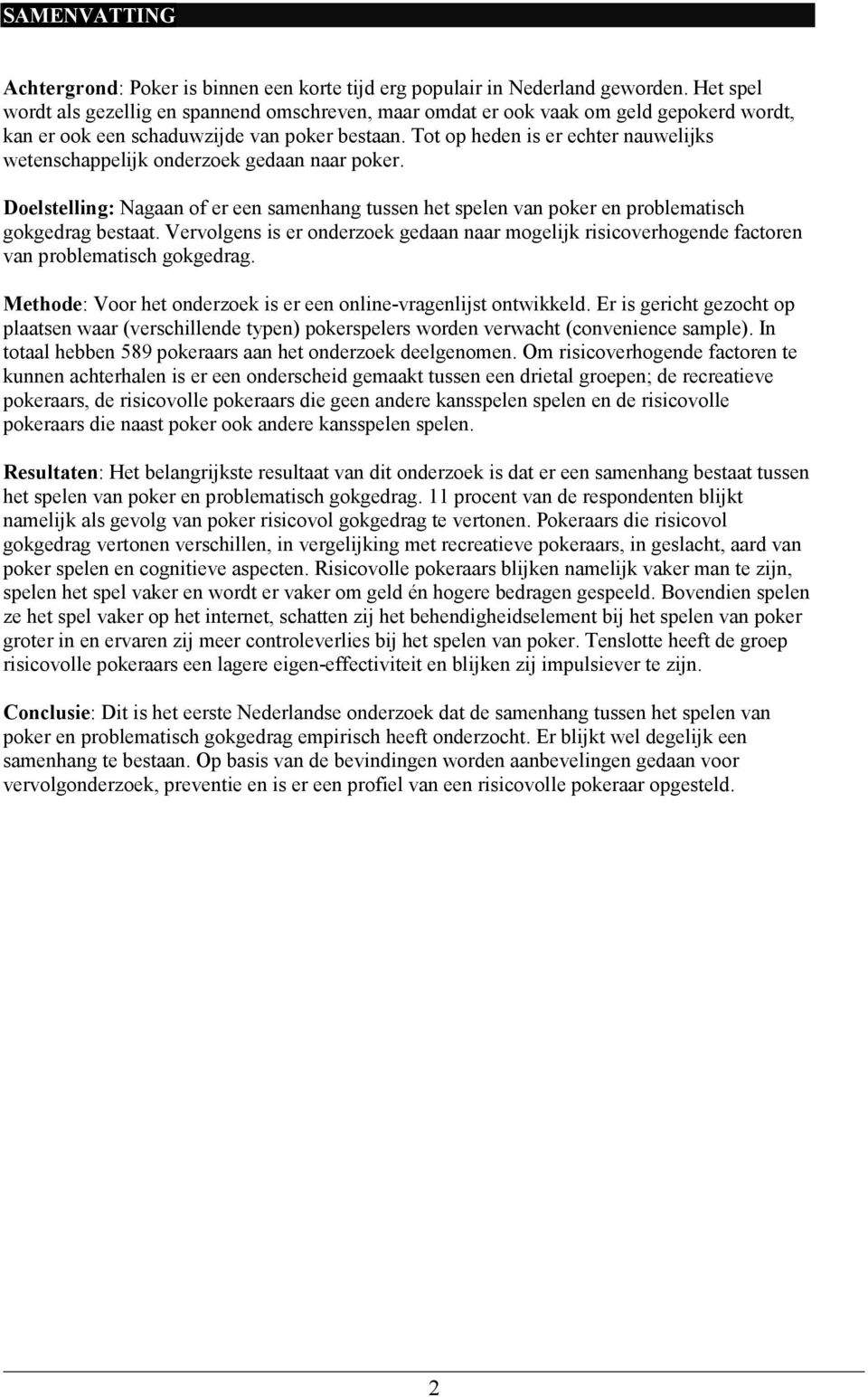 SAMENVATTING

Achtergrond: Poker is binnen een korte tijd erg populair in Nederland geworden. Het spel wordt als gezellig en spannend omschreven, maar omdat er ook vaak om geld gepokerd wordt, kan er ook een schaduwzijde van poker bestaan. Tot op heden is er echter nauwelijks wetenschappelijk onderzoek gedaan naar poker.

Doelstelling: Nagaan of er een samenhang tussen het spelen van poker en problematisch gokgedrag bestaat. Vervolgens is er onderzoek gedaan naar mogelijk risicoverhogende factoren van problematisch gokgedrag.

Methode: Voor het onderzoek is er een online-vragenlijst ontwikkeld. Er is gericht gezocht op plaatsen waar (verschillende typen) pokerspelers worden verwacht (convenience sample). In totaal hebben 589 pokeraars aan het onderzoek deelgenomen. Om risicoverhogende factoren te kunnen achterhalen is er een onderscheid gemaakt tussen een drietal groepen; de recreatieve pokeraars, de risicovolle pokeraars die geen andere kansspelen spelen en de risicovolle pokeraars die naast poker ook andere kansspelen spelen.

Resultaten: Het belangrijkste resultaat van dit onderzoek is dat er een samenhang bestaat tussen het spelen van poker en problematisch gokgedrag. 11 procent van de respondenten blijkt namelijk als gevolg van poker risicovol gokgedrag te vertonen. Pokeraars die risicovol gokgedrag vertonen verschillen, in vergelijking met recreatieve pokeraars, in geslacht, aard van poker spelen en cognitieve aspecten. Risicovolle pokeraars blijken namelijk vaker man te zijn, spelen het spel vaker en wordt er vaker om geld én hogere bedragen gespeeld. Bovendien spelen ze het spel vaker op het internet, schatten zij het behendigheidselement bij het spelen van poker groter in en ervaren zij meer controleverlies bij het spelen van poker. Tenslotte heeft de groep risicovolle pokeraars een lagere eigen-effectiviteit en blijken zij impulsiever te zijn.

Conclusie: Dit is het eerste Nederlandse onderzoek dat de samenhang tussen het spelen van poker en problematisch gokgedrag empirisch heeft onderzocht. Er blijkt wel degelijk een samenhang te bestaan. Op basis van de bevindingen worden aanbevelingen gedaan voor vervolgonderzoek, preventie en is er een profiel van een risicovolle pokeraar opgesteld.

2